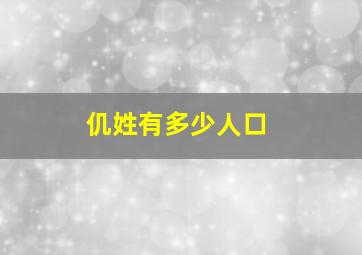 仉姓有多少人口